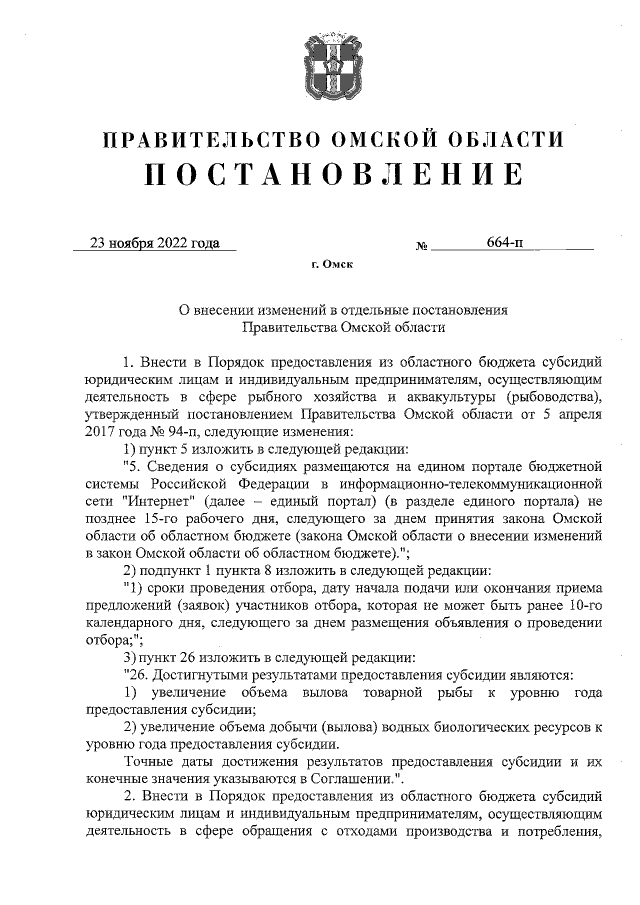 ПРАВИТЕЛЬСТВО ОМСКОЙ ОБЛАСТИ
ПОСТАНОВЛЕНИЕ

23 ноября 2022 года №　664-п

г. Омск

О внесении изменений в отдельные постановления Правительства Омской области

1. Внести в Порядок предоставления из областного бюджета субсидий юридическим лицам и индивидуальным предпринимателям, осуществляющим деятельность в сфере рыбного хозяйства и аквакультуры (рыбоводства), утвержденный постановлением Правительства Омской области от 5 апреля 2017 года № 94-п, следующие изменения:

1) пункт 5 изложить в следующей редакции:

"5. Сведения о субсидиях размещаются на едином портале бюджетной системы Российской Федерации в информационно-телекоммуникационной сети "Интернет" (далее – единый портал) (в разделе единого портала) не позднее 15-го рабочего дня, следующего за днем принятия закона Омской области об областном бюджете (закона Омской области о внесении изменений в закон Омской области об областном бюджете).";

2) подпункт 1 пункта 8 изложить в следующей редакции:

"1) сроки проведения отбора, дату начала подачи или окончания приема предложений (заявок) участников отбора, которая не может быть ранее 10-го календарного дня, следующего за днем размещения объявления о проведении отбора;";

3) пункт 26 изложить в следующей редакции:

"26. Достигнутыми результатами предоставления субсидии являются:

1) увеличение объема вылова товарной рыбы к уровню года предоставления субсидии;

2) увеличение объема добычи (вылова) водных биологических ресурсов к уровню года предоставления субсидии.

Точные даты достижения результатов предоставления субсидии и их конечные значения указываются в Соглашении.".

2. Внести в Порядок предоставления из областного бюджета субсидий юридическим лицам и индивидуальным предпринимателям, осуществляющим деятельность в сфере обращения с отходами производства и потребления,